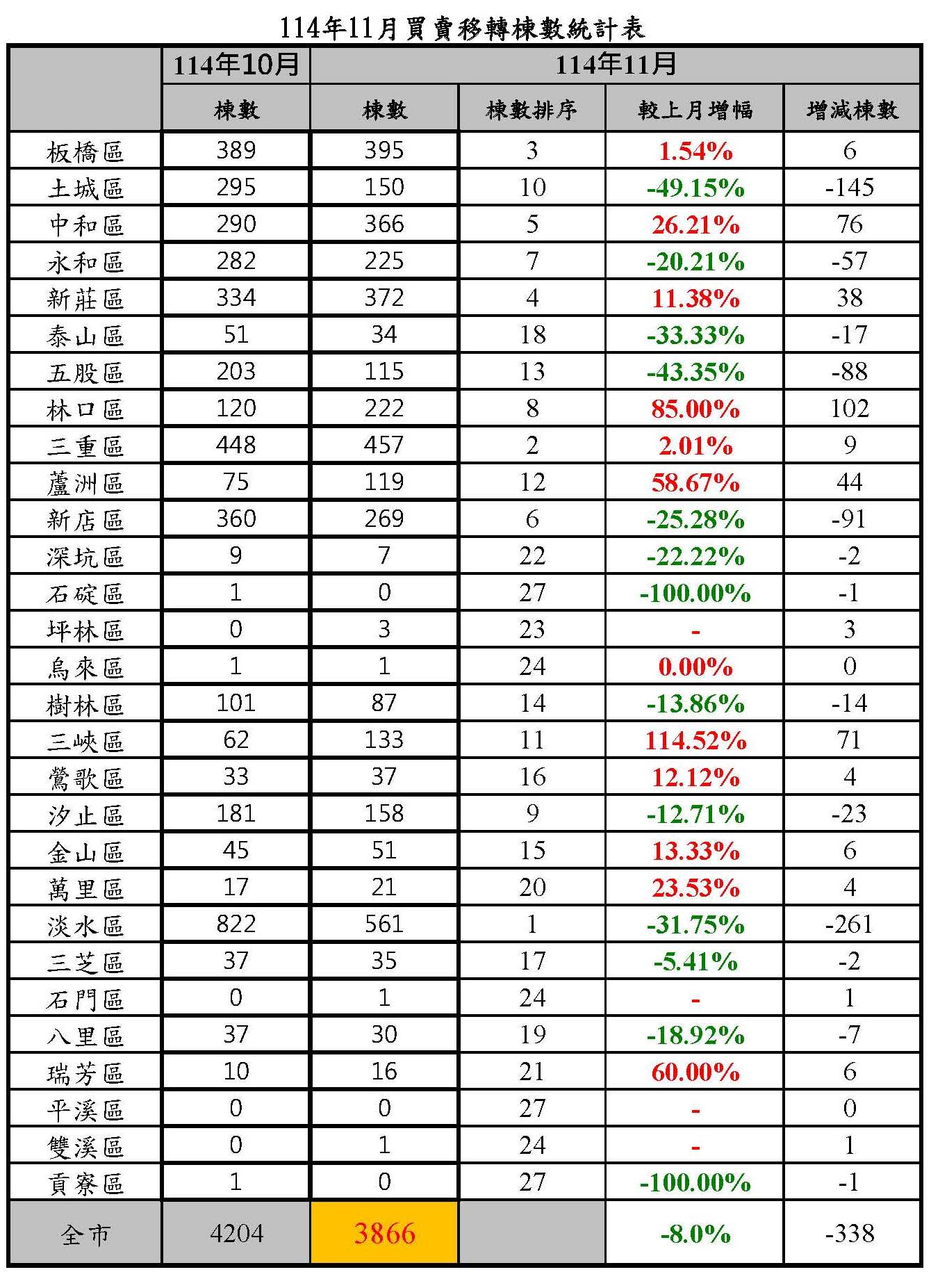 114年11月買賣移轉棟數統計表

|  | 114年10月 | 114年11月 |  |  |  |
|---|---|---|---|---|---|
|  | 棟數 | 棟數 | 棟數排序 | 較上月增幅 | 增減棟數 |
| 板橋區 | 389 | 395 | 3 | 1.54% | 6 |
| 土城區 | 295 | 150 | 10 | -49.15% | -145 |
| 中和區 | 290 | 366 | 5 | 26.21% | 76 |
| 永和區 | 282 | 225 | 7 | -20.21% | -57 |
| 新莊區 | 334 | 372 | 4 | 11.38% | 38 |
| 泰山區 | 51 | 34 | 18 | -33.33% | -17 |
| 五股區 | 203 | 115 | 13 | -43.35% | -88 |
| 林口區 | 120 | 222 | 8 | 85.00% | 102 |
| 三重區 | 448 | 457 | 2 | 2.01% | 9 |
| 蘆洲區 | 75 | 119 | 12 | 58.67% | 44 |
| 新店區 | 360 | 269 | 6 | -25.28% | -91 |
| 深坑區 | 9 | 7 | 22 | -22.22% | -2 |
| 石碇區 | 1 | 0 | 27 | -100.00% | -1 |
| 坪林區 | 0 | 3 | 23 | - | 3 |
| 烏來區 | 1 | 1 | 24 | 0.00% | 0 |
| 樹林區 | 101 | 87 | 14 | -13.86% | -14 |
| 三峽區 | 62 | 133 | 11 | 114.52% | 71 |
| 鶯歌區 | 33 | 37 | 16 | 12.12% | 4 |
| 汐止區 | 181 | 158 | 9 | -12.71% | -23 |
| 金山區 | 45 | 51 | 15 | 13.33% | 6 |
| 萬里區 | 17 | 21 | 20 | 23.53% | 4 |
| 淡水區 | 822 | 561 | 1 | -31.75% | -261 |
| 三芝區 | 37 | 35 | 17 | -5.41% | -2 |
| 石門區 | 0 | 1 | 24 | - | 1 |
| 八里區 | 37 | 30 | 19 | -18.92% | -7 |
| 瑞芳區 | 10 | 16 | 21 | 60.00% | 6 |
| 平溪區 | 0 | 0 | 27 | - | 0 |
| 雙溪區 | 0 | 1 | 24 | - | 1 |
| 貢寮區 | 1 | 0 | 27 | -100.00% | -1 |
| 全市 | 4204 | 3866 |  | -8.0% | -338 |